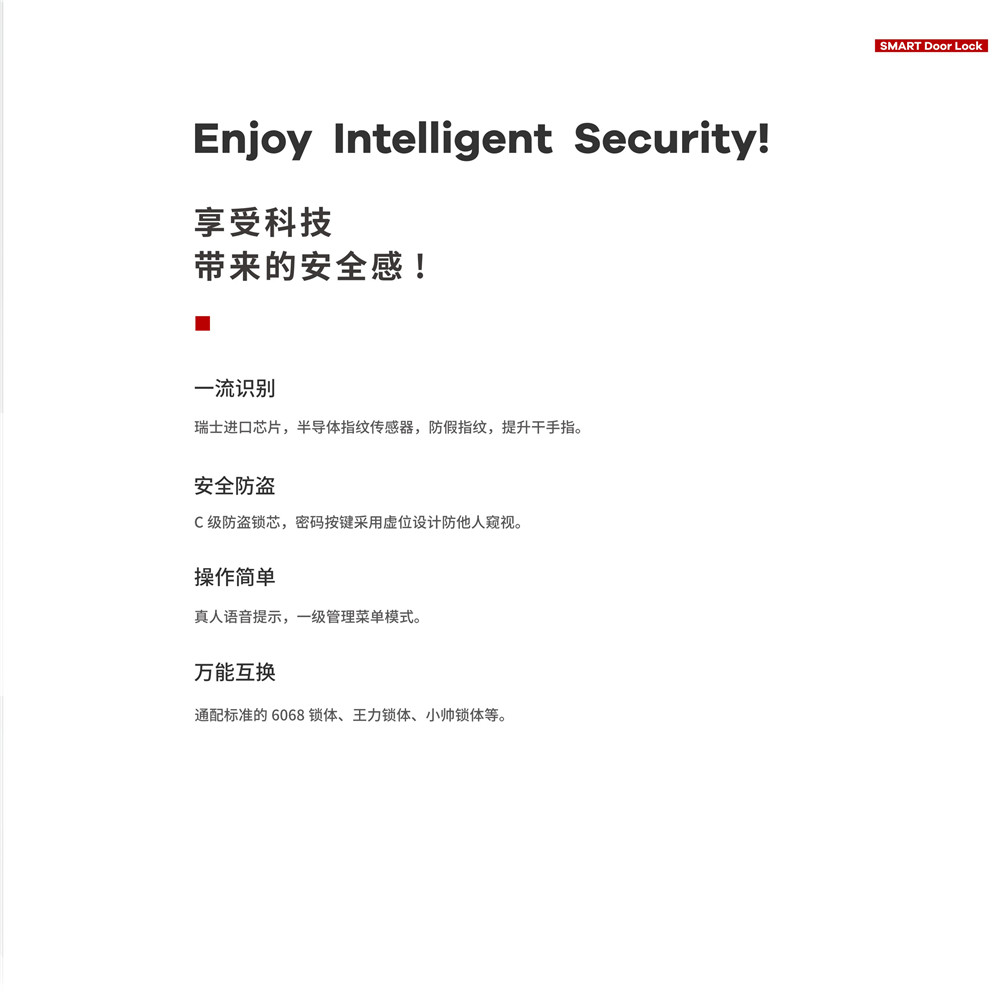 SMART Door Lock

Enjoy Intelligent Security!

享受科技
带来的安全感！

一流识别

瑞士进口芯片，半导体指纹传感器，防假指纹，提升干手指。

安全防盗

C 级防盗锁芯，密码按键采用虚位设计防他人窥视。

操作简单

真人语音提示，一级管理菜单模式。

万能互换

通配标准的 6068 锁体、王力锁体、小帅锁体等。